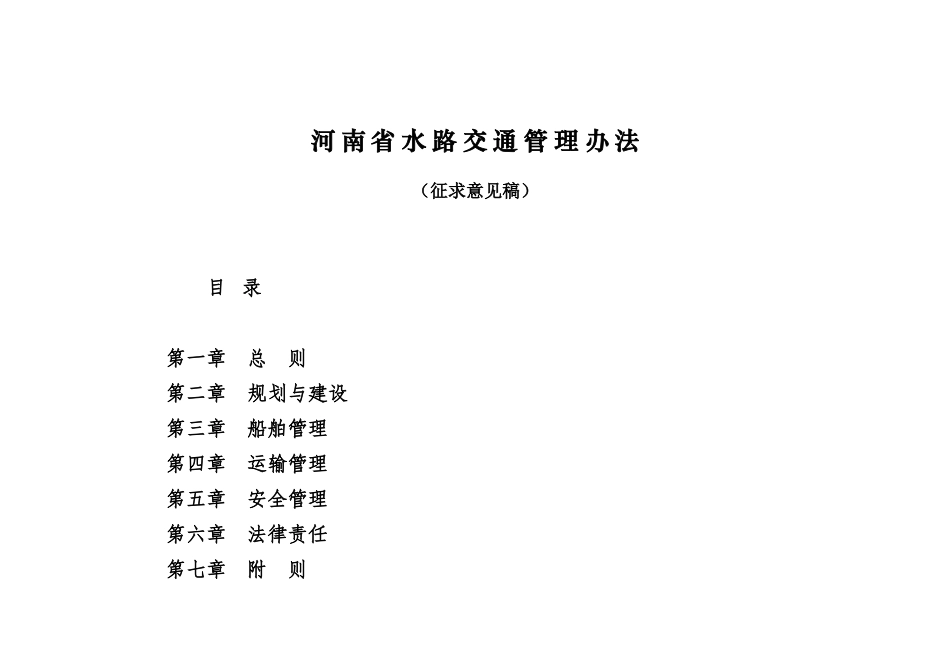 河南省水路交通管理办法

（征求意见稿）

目 录

第一章 总 则
第二章 规划与建设
第三章 船舶管理
第四章 运输管理
第五章 安全管理
第六章 法律责任
第七章 附 则